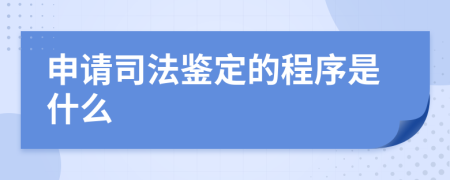 申请司法鉴定的程序是什么